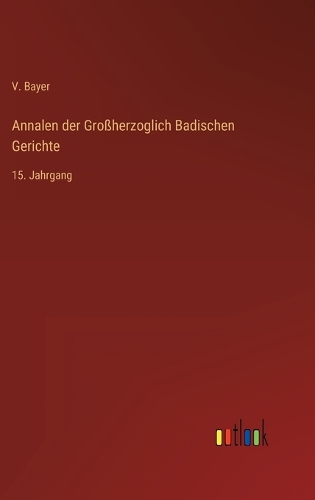 V. Bayer

Annalen der Großherzoglich Badischen Gerichte

15. Jahrgang

outlook